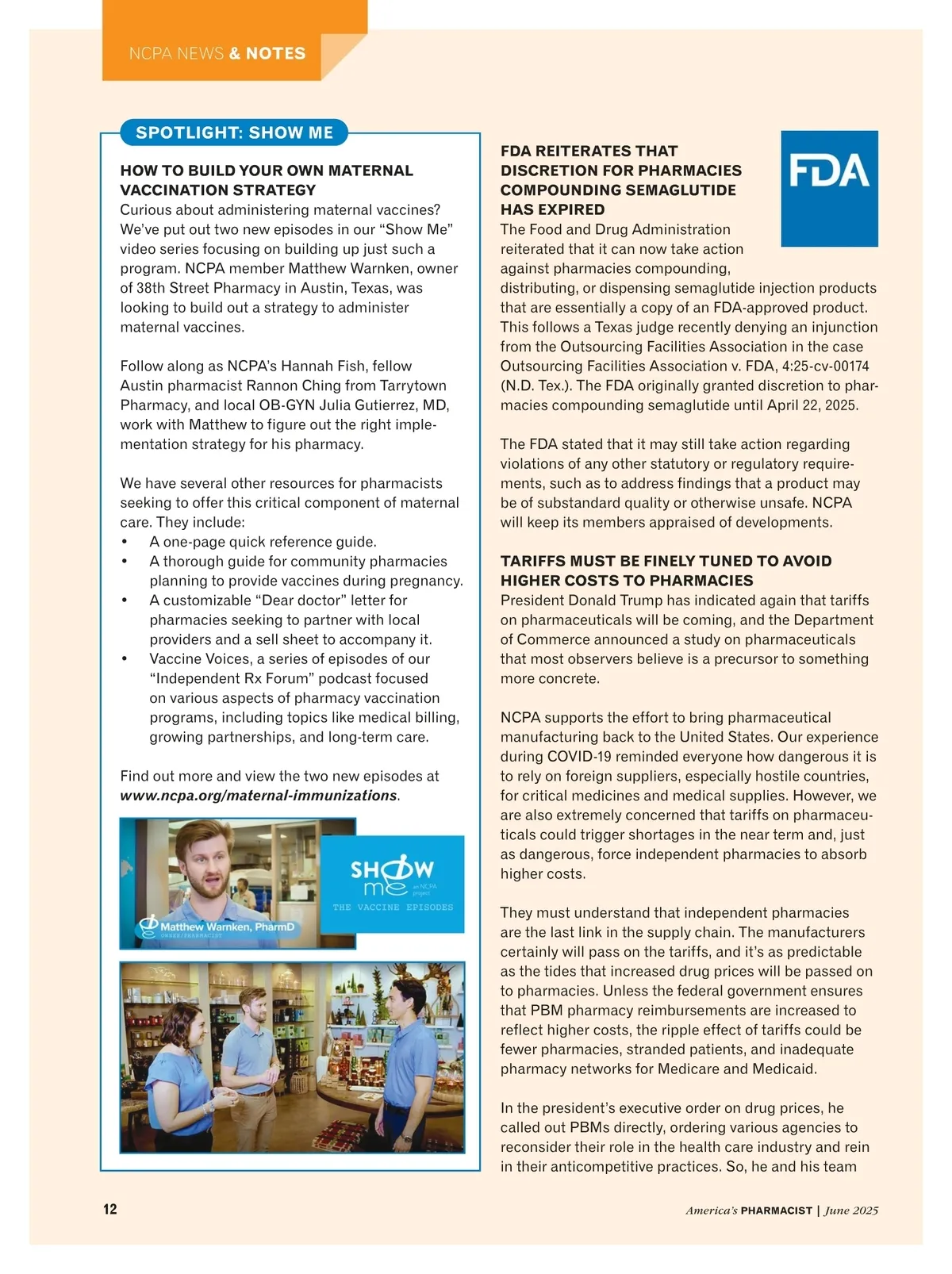 NCPA NEWS & NOTES

SPOTLIGHT: SHOW ME

HOW TO BUILD YOUR OWN MATERNAL VACCINATION STRATEGY
Curious about administering maternal vaccines? We've put out two new episodes in our "Show Me" video series focusing on building up just such a program. NCPA member Matthew Warnken, owner of 38th Street Pharmacy in Austin, Texas, was looking to build out a strategy to administer maternal vaccines.

Follow along as NCPA's Hannah Fish, fellow Austin pharmacist Rannon Ching from Tarrytown Pharmacy, and local OB-GYN Julia Gutierrez, MD, work with Matthew to figure out the right implementation strategy for his pharmacy.

We have several other resources for pharmacists seeking to offer this critical component of maternal care. They include:
• A one-page quick reference guide.
• A thorough guide for community pharmacies planning to provide vaccines during pregnancy.
• A customizable "Dear doctor" letter for pharmacies seeking to partner with local providers and a sell sheet to accompany it.
• Vaccine Voices, a series of episodes of our "Independent Rx Forum" podcast focused on various aspects of pharmacy vaccination programs, including topics like medical billing, growing partnerships, and long-term care.

Find out more and view the two new episodes at www.ncpa.org/maternal-immunizations.

Matthew Warnken, PharmD
OWNER/PHARMACIST

SHOW me an NCPA project
THE VACCINE EPISODES

FDA REITERATES THAT DISCRETION FOR PHARMACIES COMPOUNDING SEMAGLUTIDE HAS EXPIRED
FDA
The Food and Drug Administration reiterated that it can now take action against pharmacies compounding, distributing, or dispensing semaglutide injection products that are essentially a copy of an FDA-approved product. This follows a Texas judge recently denying an injunction from the Outsourcing Facilities Association in the case Outsourcing Facilities Association v. FDA, 4:25-cv-00174 (N.D. Tex.). The FDA originally granted discretion to pharmacies compounding semaglutide until April 22, 2025.

The FDA stated that it may still take action regarding violations of any other statutory or regulatory requirements, such as to address findings that a product may be of substandard quality or otherwise unsafe. NCPA will keep its members appraised of developments.

TARIFFS MUST BE FINELY TUNED TO AVOID HIGHER COSTS TO PHARMACIES
President Donald Trump has indicated again that tariffs on pharmaceuticals will be coming, and the Department of Commerce announced a study on pharmaceuticals that most observers believe is a precursor to something more concrete.

NCPA supports the effort to bring pharmaceutical manufacturing back to the United States. Our experience during COVID-19 reminded everyone how dangerous it is to rely on foreign suppliers, especially hostile countries, for critical medicines and medical supplies. However, we are also extremely concerned that tariffs on pharmaceuticals could trigger shortages in the near term and, just as dangerous, force independent pharmacies to absorb higher costs.

They must understand that independent pharmacies are the last link in the supply chain. The manufacturers certainly will pass on the tariffs, and it's as predictable as the tides that increased drug prices will be passed on to pharmacies. Unless the federal government ensures that PBM pharmacy reimbursements are increased to reflect higher costs, the ripple effect of tariffs could be fewer pharmacies, stranded patients, and inadequate pharmacy networks for Medicare and Medicaid.

In the president's executive order on drug prices, he called out PBMs directly, ordering various agencies to reconsider their role in the health care industry and rein in their anticompetitive practices. So, he and his team

12 America's PHARMACIST | June 2025